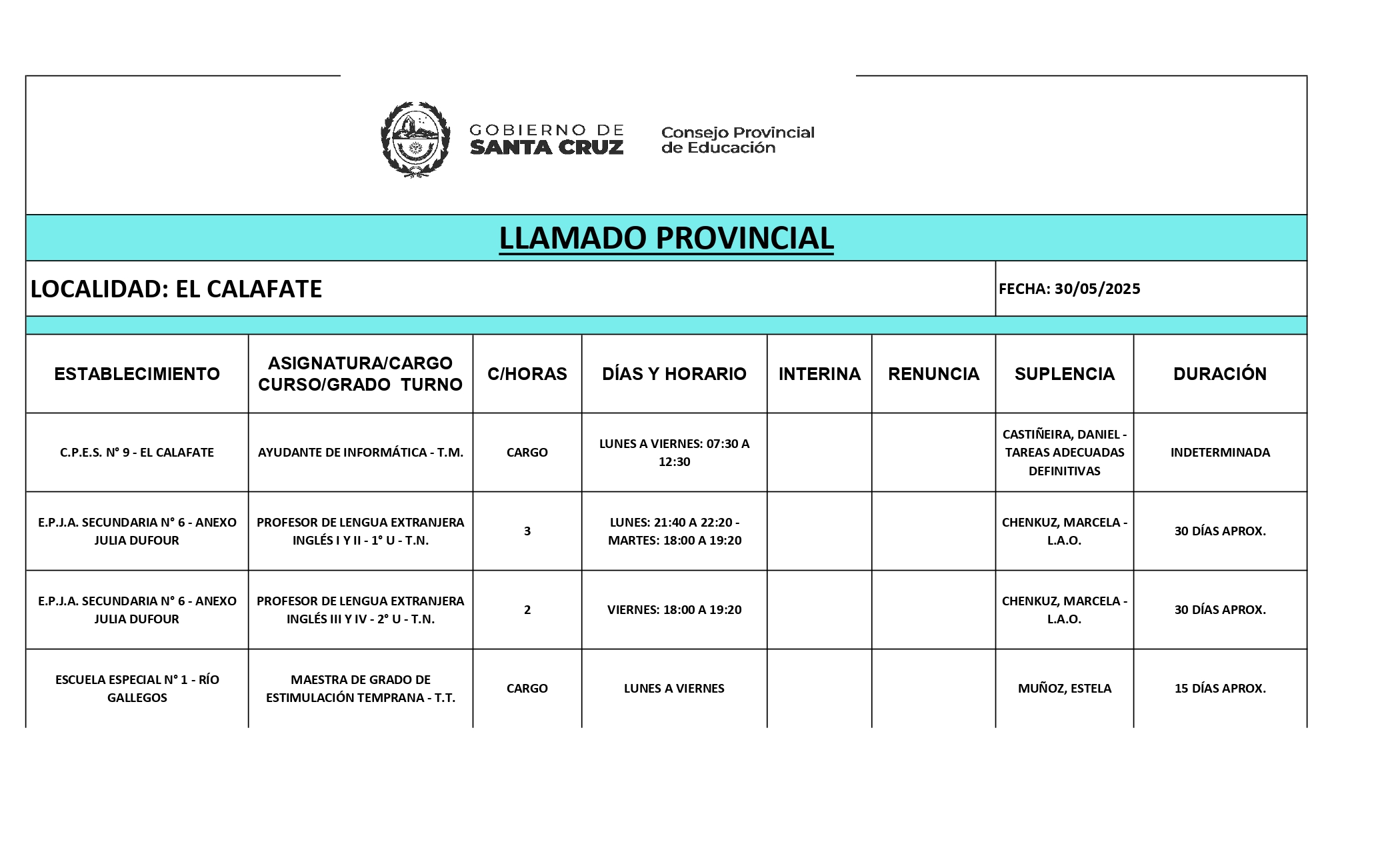 GOBIERNO DE SANTA CRUZ

Consejo Provincial de Educación

LLAMADO PROVINCIAL

LOCALIDAD: EL CALAFATE

FECHA: 30/05/2025

| ESTABLECIMIENTO | ASIGNATURA/CARGO CURSO/GRADO TURNO | C/HORAS | DÍAS Y HORARIO | INTERINA | RENUNCIA | SUPLENCIA | DURACIÓN |
|---|---|---|---|---|---|---|---|
| C.P.E.S. N° 9 - EL CALAFATE | AYUDANTE DE INFORMÁTICA - T.M. | CARGO | LUNES A VIERNES: 07:30 A 12:30 | | | CASTIÑEIRA, DANIEL - TAREAS ADECUADAS DEFINITIVAS | INDETERMINADA |
| E.P.J.A. SECUNDARIA N° 6 - ANEXO JULIA DUFOUR | PROFESOR DE LENGUA EXTRANJERA INGLÉS I Y II - 1° U - T.N. | 3 | LUNES: 21:40 A 22:20 - MARTES: 18:00 A 19:20 | | | CHENKUZ, MARCELA - L.A.O. | 30 DÍAS APROX. |
| E.P.J.A. SECUNDARIA N° 6 - ANEXO JULIA DUFOUR | PROFESOR DE LENGUA EXTRANJERA INGLÉS III Y IV - 2° U - T.N. | 2 | VIERNES: 18:00 A 19:20 | | | CHENKUZ, MARCELA - L.A.O. | 30 DÍAS APROX. |
| ESCUELA ESPECIAL N° 1 - RÍO GALLEGOS | MAESTRA DE GRADO DE ESTIMULACIÓN TEMPRANA - T.T. | CARGO | LUNES A VIERNES | | | MUÑOZ, ESTELA | 15 DÍAS APROX. |